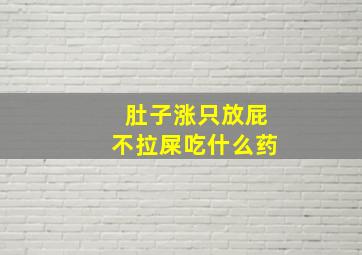 肚子涨只放屁
不拉屎吃什么药